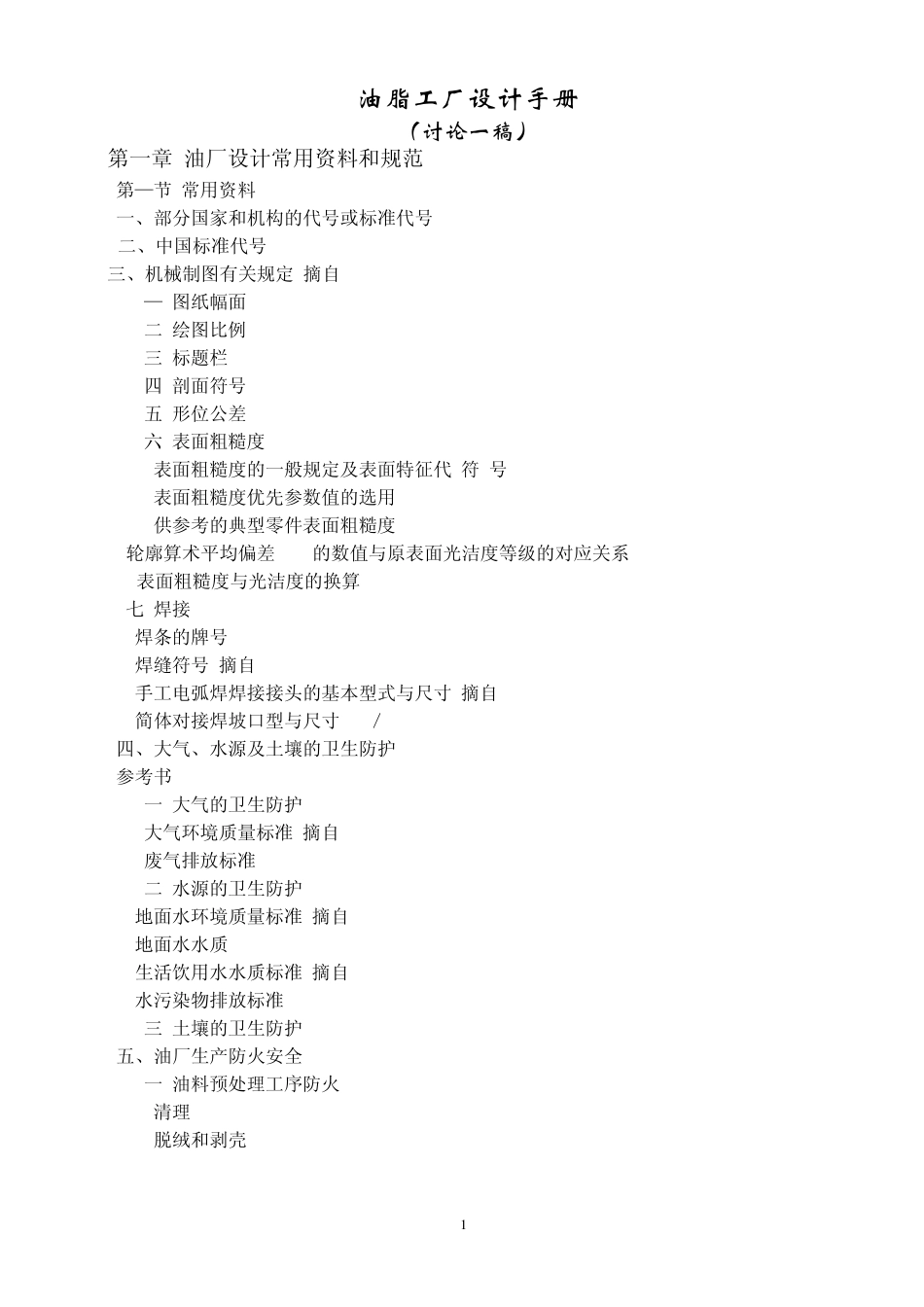 油脂工厂设计手册
（讨论一稿）

第一章 油厂设计常用资料和规范
第一节 常用资料
一、部分国家和机构的代号或标准代号
二、中国标准代号
三、机械制图有关规定 摘自
一 图纸幅面
二 绘图比例
三 标题栏
四 剖面符号
五 形位公差
六 表面粗糙度
表面粗糙度的一般规定及表面特征代 符 号
表面粗糙度优先参数值的选用
供参考的典型零件表面粗糙度
轮廓算术平均偏差 的数值与原表面光洁度等级的对应关系
表面粗糙度与光洁度的换算
七 焊接
焊条的牌号
焊缝符号 摘自
手工电弧焊焊接接头的基本型式与尺寸 摘自
筒体对接焊坡口型与尺寸 /
四、大气、水源及土壤的卫生防护
参考书
一 大气的卫生防护
大气环境质量标准 摘自
废气排放标准
二 水源的卫生防护
地面水环境质量标准 摘自
地面水水质
生活饮用水水质标准 摘自
水污染物排放标准
三 土壤的卫生防护
五、油厂生产防火安全
一 油料预处理工序防火
清理
脱绒和剥壳

1